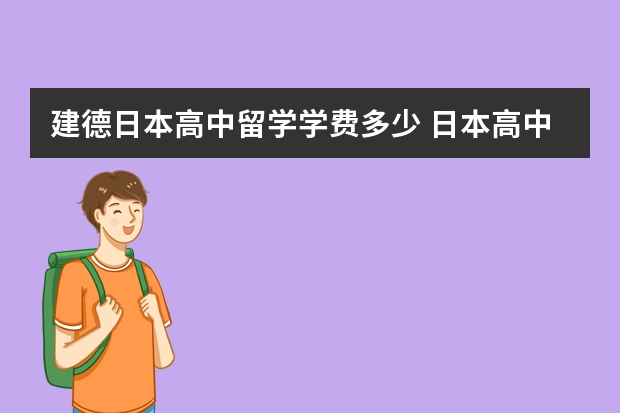 建德日本高中留学学费多少 日本高中